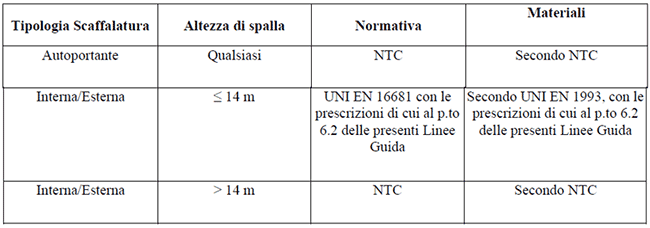 | Tipologia Scaffalatura | Altezza di spalla | Normativa | Materiali |
|---|---|---|---|
| Autoportante | Qualsiasi | NTC | Secondo NTC |
| Interna/Esterna | $\leq$ 14 m | UNI EN 16681 con le prescrizioni di cui al p.to 6.2 delle presenti Linee Guida | Secondo UNI EN 1993, con le prescrizioni di cui al p.to 6.2 delle presenti Linee Guida |
| Interna/Esterna | > 14 m | NTC | Secondo NTC |